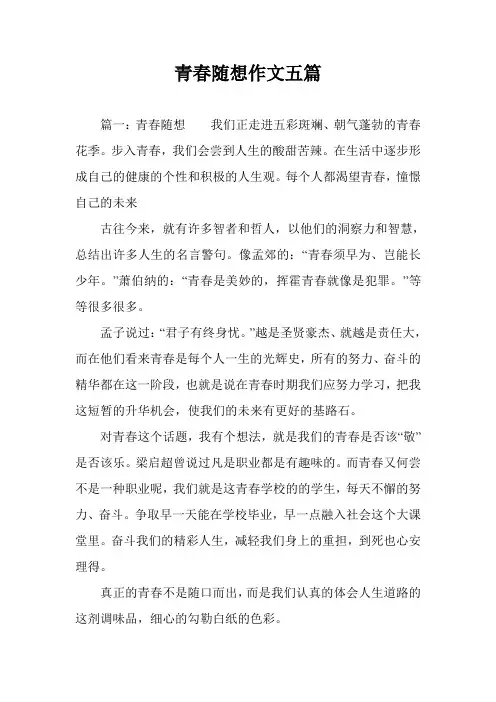 青春随想作文五篇

篇一：青春随想　　我们正走进五彩斑斓、朝气蓬勃的青春花季。步入青春，我们会尝到人生的酸甜苦辣。在生活中逐步形成自己的健康的个性和积极的人生观。每个人都渴望青春，憧憬自己的未来

古往今来，就有许多智者和哲人，以他们的洞察力和智慧，总结出许多人生的名言警句。像孟郊的：“青春须早为、岂能长少年。”萧伯纳的：“青春是美妙的，挥霍青春就像是犯罪。”等等很多很多。

孟子说过：“君子有终身忧。”越是圣贤豪杰、就越是责任大，而在他们看来青春是每个人一生的光辉史，所有的努力、奋斗的精华都在这一阶段，也就是说在青春时期我们应努力学习，把我这短暂的升华机会，使我们的未来有更好的基路石。

对青春这个话题，我有个想法，就是我们的青春是否该“敬”是否该乐。梁启超曾说过凡是职业都是有趣味的。而青春又何尝不是一种职业呢，我们就是这青春学校的的学生，每天不懈的努力、奋斗。争取早一天能在学校毕业，早一点融入社会这个大课堂里。奋斗我们的精彩人生，减轻我们身上的重担，到死也心安理得。

真正的青春不是随口而出，而是我们认真的体会人生道路的这剂调味品，细心的勾勒白纸的色彩。